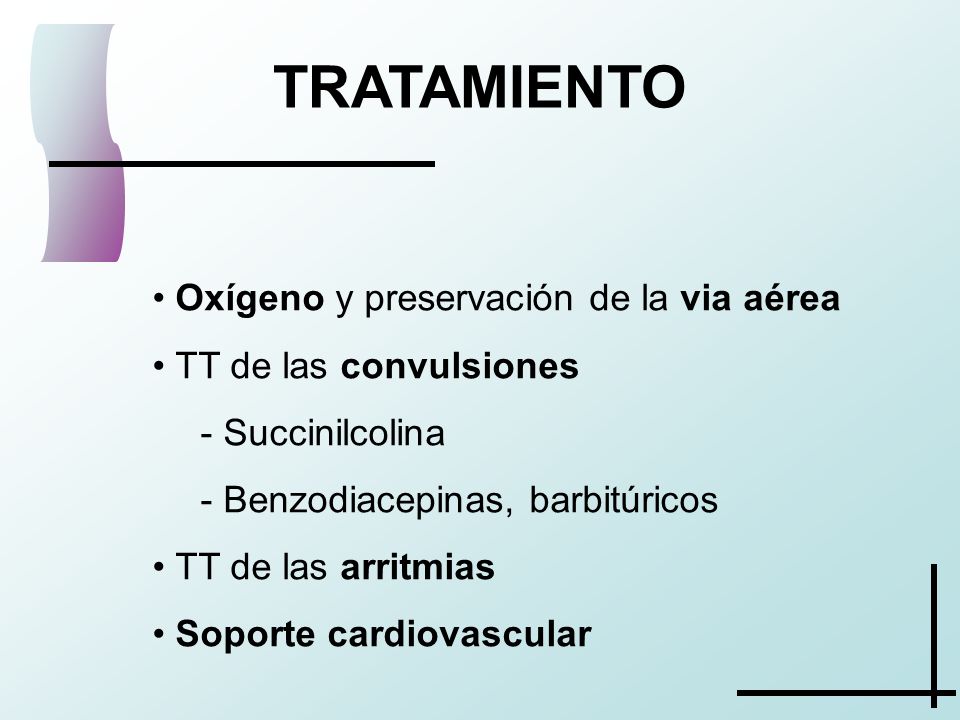 TRATAMIENTO

• Oxígeno y preservación de la via aérea

• TT de las convulsiones

- Succinilcolina

- Benzodiacepinas, barbitúricos

• TT de las arritmias

• Soporte cardiovascular